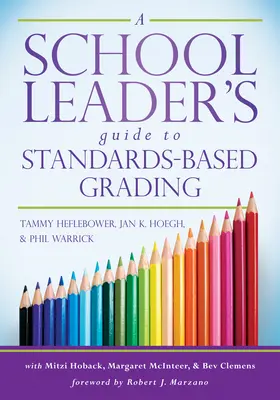 A
SCHOOL LEADER'S
guide to
STANDARDS-BASED GRADING

TAMMY HEFLEBOWER, JAN K. HOEGH, & PHIL WARRICK

with Mitzi Hoback, Margaret McInteer, & Bev Clemens
foreword by Robert J. Marzano